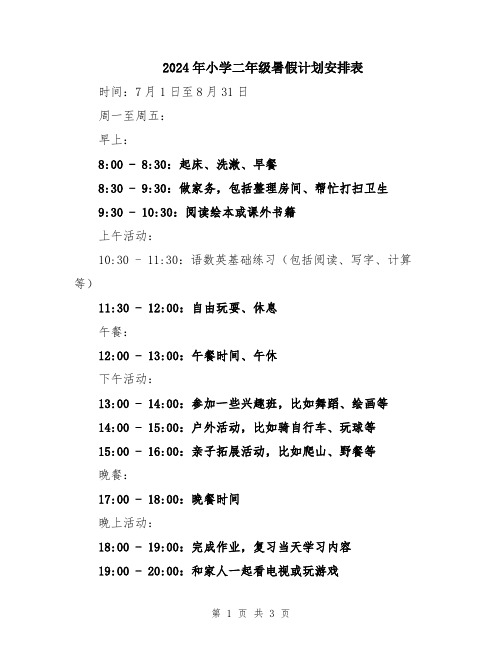 2024年小学二年级暑假计划安排表

时间：7月1日至8月31日

周一至周五：

早上：

8:00 - 8:30：起床、洗漱、早餐

8:30 - 9:30：做家务，包括整理房间、帮忙打扫卫生

9:30 - 10:30：阅读绘本或课外书籍

上午活动：

10:30 - 11:30：语数英基础练习（包括阅读、写字、计算等）

11:30 - 12:00：自由玩耍、休息

午餐：

12:00 - 13:00：午餐时间、午休

下午活动：

13:00 - 14:00：参加一些兴趣班，比如舞蹈、绘画等

14:00 - 15:00：户外活动，比如骑自行车、玩球等

15:00 - 16:00：亲子拓展活动，比如爬山、野餐等

晚餐：

17:00 - 18:00：晚餐时间

晚上活动：

18:00 - 19:00：完成作业，复习当天学习内容

19:00 - 20:00：和家人一起看电视或玩游戏

第 1 页 共 3 页